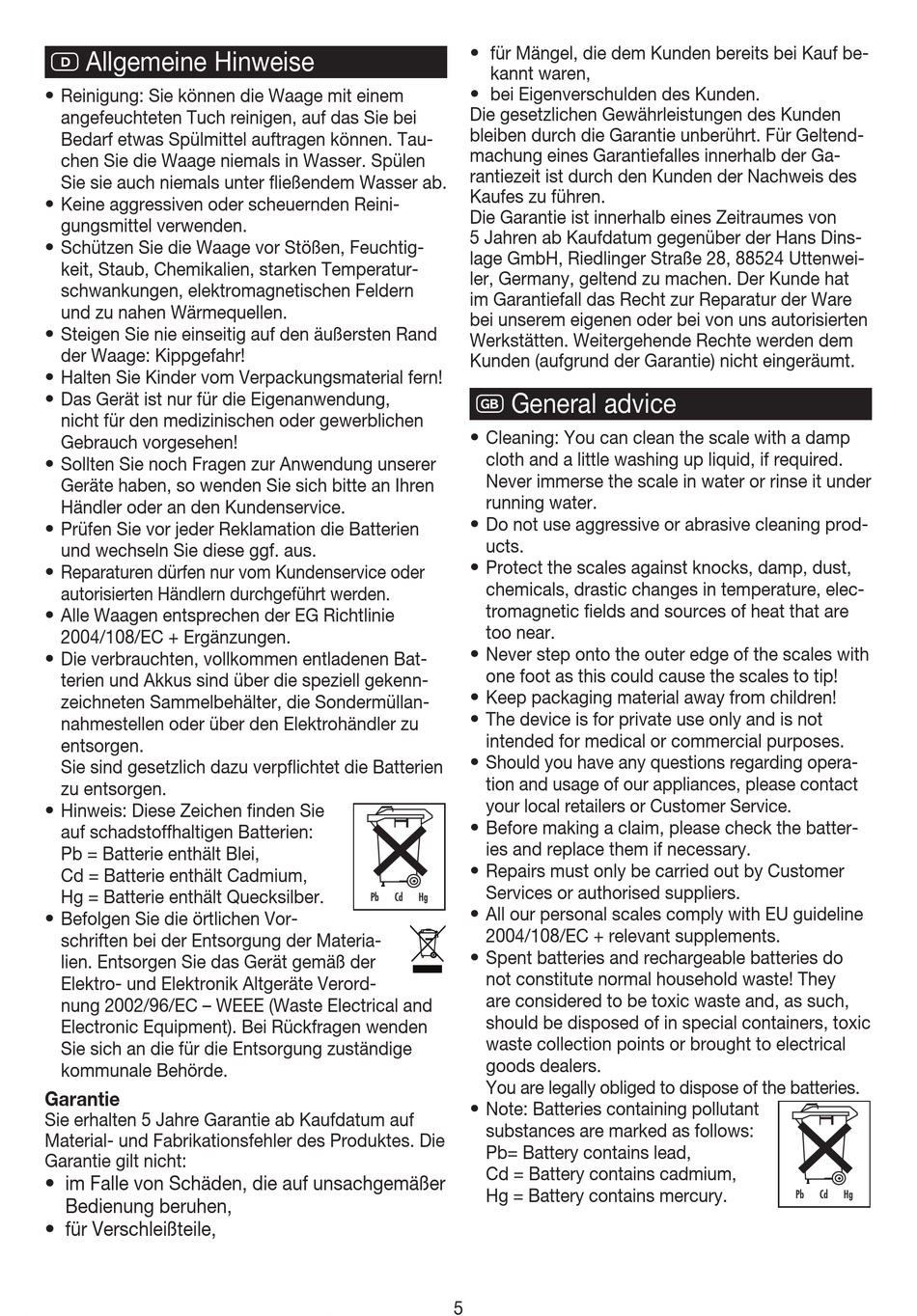 D Allgemeine Hinweise

• Reinigung: Sie können die Waage mit einem angefeuchteten Tuch reinigen, auf das Sie bei Bedarf etwas Spülmittel auftragen können. Tauchen Sie die Waage niemals in Wasser. Spülen Sie sie auch niemals unter fließendem Wasser ab.
• Keine aggressiven oder scheuernden Reinigungsmittel verwenden.
• Schützen Sie die Waage vor Stößen, Feuchtigkeit, Staub, Chemikalien, starken Temperaturschwankungen, elektromagnetischen Feldern und zu nahen Wärmequellen.
• Steigen Sie nie einseitig auf den äußersten Rand der Waage: Kippgefahr!
• Halten Sie Kinder vom Verpackungsmaterial fern!
• Das Gerät ist nur für die Eigenanwendung, nicht für den medizinischen oder gewerblichen Gebrauch vorgesehen!
• Sollten Sie noch Fragen zur Anwendung unserer Geräte haben, so wenden Sie sich bitte an Ihren Händler oder an den Kundenservice.
• Prüfen Sie vor jeder Reklamation die Batterien und wechseln Sie diese ggf. aus.
• Reparaturen dürfen nur vom Kundenservice oder autorisierten Händlern durchgeführt werden.
• Alle Waagen entsprechen der EG Richtlinie 2004/108/EC + Ergänzungen.
• Die verbrauchten, vollkommen entladenen Batterien und Akkus sind über die speziell gekennzeichneten Sammelbehälter, die Sondermüllannahmestellen oder über den Elektrohändler zu entsorgen.
Sie sind gesetzlich dazu verpflichtet die Batterien zu entsorgen.
• Hinweis: Diese Zeichen finden Sie auf schadstoffhaltigen Batterien:
Pb = Batterie enthält Blei,
Cd = Batterie enthält Cadmium,
Hg = Batterie enthält Quecksilber.

Pb Cd Hg

• Befolgen Sie die örtlichen Vorschriften bei der Entsorgung der Materialien. Entsorgen Sie das Gerät gemäß der Elektro- und Elektronik Altgeräte Verordnung 2002/96/EC – WEEE (Waste Electrical and Electronic Equipment). Bei Rückfragen wenden Sie sich an die für die Entsorgung zuständige kommunale Behörde.

Garantie
Sie erhalten 5 Jahre Garantie ab Kaufdatum auf Material- und Fabrikationsfehler des Produktes. Die Garantie gilt nicht:
• im Falle von Schäden, die auf unsachgemäßer Bedienung beruhen,
• für Verschleißteile,
• für Mängel, die dem Kunden bereits bei Kauf bekannt waren,
• bei Eigenverschulden des Kunden.
Die gesetzlichen Gewährleistungen des Kunden bleiben durch die Garantie unberührt. Für Geltendmachung eines Garantiefalles innerhalb der Garantiezeit ist durch den Kunden der Nachweis des Kaufes zu führen.
Die Garantie ist innerhalb eines Zeitraumes von 5 Jahren ab Kaufdatum gegenüber der Hans Dinslage GmbH, Riedlinger Straße 28, 88524 Uttenweiler, Germany, geltend zu machen. Der Kunde hat im Garantiefall das Recht zur Reparatur der Ware bei unserem eigenen oder bei von uns autorisierten Werkstätten. Weitergehende Rechte werden dem Kunden (aufgrund der Garantie) nicht eingeräumt.

GB General advice

• Cleaning: You can clean the scale with a damp cloth and a little washing up liquid, if required. Never immerse the scale in water or rinse it under running water.
• Do not use aggressive or abrasive cleaning products.
• Protect the scales against knocks, damp, dust, chemicals, drastic changes in temperature, electromagnetic fields and sources of heat that are too near.
• Never step onto the outer edge of the scales with one foot as this could cause the scales to tip!
• Keep packaging material away from children!
• The device is for private use only and is not intended for medical or commercial purposes.
• Should you have any questions regarding operation and usage of our appliances, please contact your local retailers or Customer Service.
• Before making a claim, please check the batteries and replace them if necessary.
• Repairs must only be carried out by Customer Services or authorised suppliers.
• All our personal scales comply with EU guideline 2004/108/EC + relevant supplements.
• Spent batteries and rechargeable batteries do not constitute normal household waste! They are considered to be toxic waste and, as such, should be disposed of in special containers, toxic waste collection points or brought to electrical goods dealers.
You are legally obliged to dispose of the batteries.
• Note: Batteries containing pollutant substances are marked as follows:
Pb= Battery contains lead,
Cd = Battery contains cadmium,
Hg = Battery contains mercury.

Pb Cd Hg

5